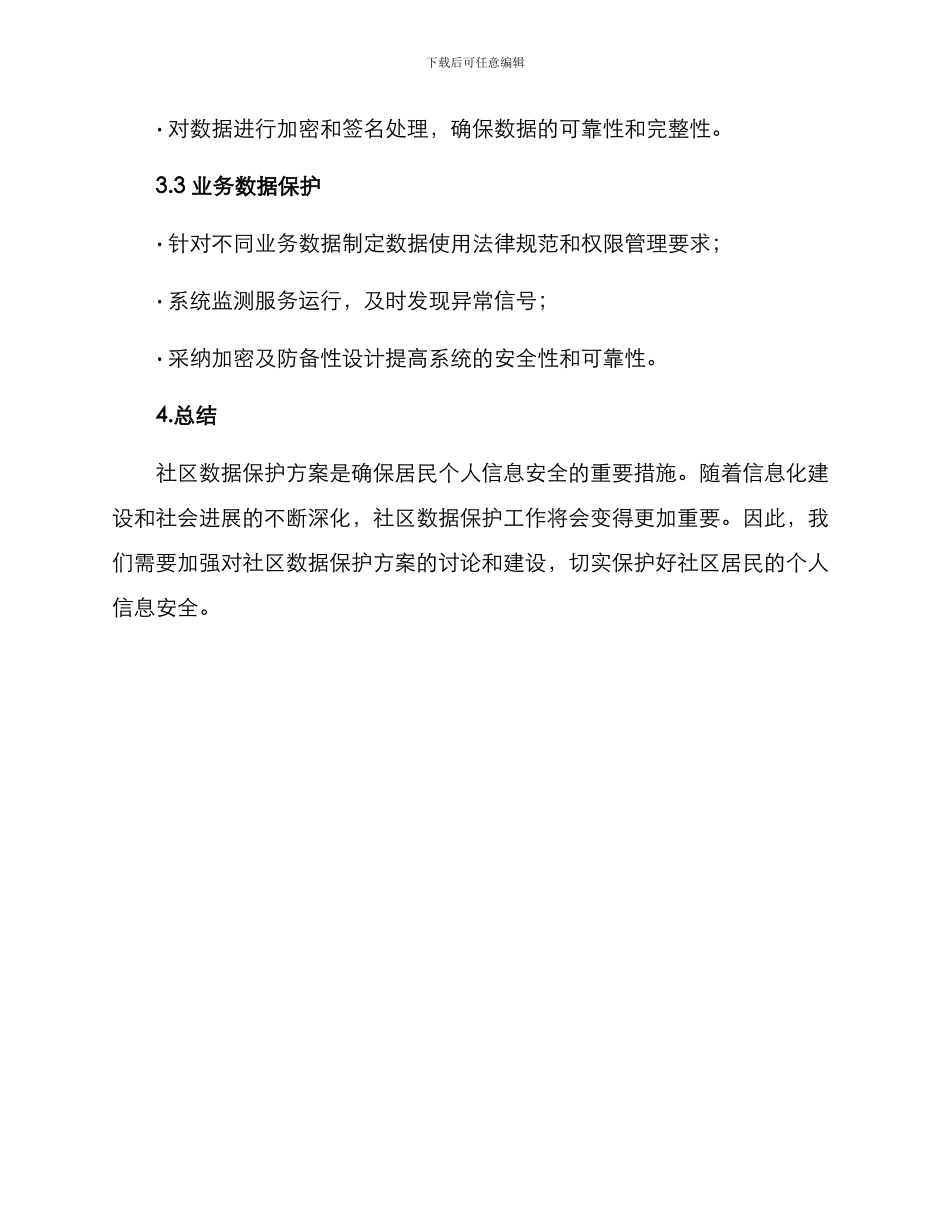 下载后可任意编辑

· 对数据进行加密和签名处理，确保数据的可靠性和完整性。

3.3 业务数据保护

· 针对不同业务数据制定数据使用法律规范和权限管理要求；

· 系统监测服务运行，及时发现异常信号；

· 采纳加密及防备性设计提高系统的安全性和可靠性。

4.总结

社区数据保护方案是确保居民个人信息安全的重要措施。随着信息化建设和社会进展的不断深化，社区数据保护工作将会变得更加重要。因此，我们需要加强对社区数据保护方案的讨论和建设，切实保护好社区居民的个人信息安全。